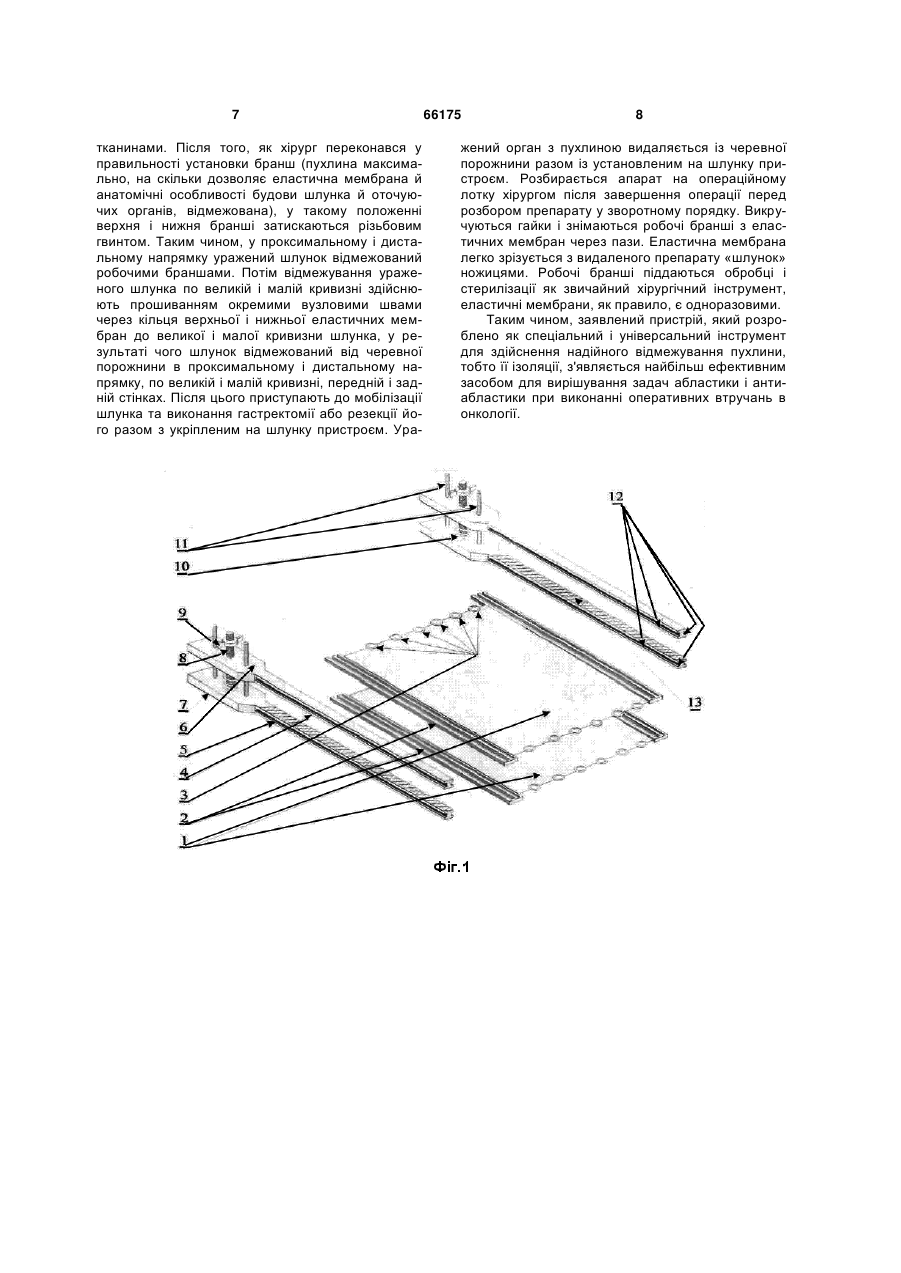 7

66175

8

тканинами. Після того, як хірург переконався у правильності установки бранш (пухлина максимально, на скільки дозволяє еластична мембрана й анатомічні особливості будови шлунка й оточуючих органів, відмежована), у такому положенні верхня і нижня бранші затискаються різьбовим гвинтом. Таким чином, у проксимальному і дистальному напрямку уражений шлунок відмежований робочими браншами. Потім відмежування ураженого шлунка по великій і малій кривизні здійснюють прошиванням окремими вузловими швами через кільця верхньої і нижньої еластичних мембран до великої і малої кривизни шлунка, у результаті чого шлунок відмежований від черевної порожнини в проксимальному і дистальному напрямку, по великій і малій кривизні, передній і задній стінках. Після цього приступають до мобілізації шлунка та виконання гастректомії або резекції його разом з укріпленим на шлунку пристроєм. Уражений орган з пухлиною видаляється із черевної порожнини разом із установленим на шлунку пристроєм. Розбирається апарат на операційному лотку хірургом після завершення операції перед розбором препарату у зворотному порядку. Викручуються гайки і знімаються робочі бранші з еластичних мембран через пази. Еластична мембрана легко зрізується з видаленого препарату «шлунок» ножицями. Робочі бранші піддаються обробці і стерилізації як звичайний хірургічний інструмент, еластичні мембрани, як правило, є одноразовими.

Таким чином, заявлений пристрій, який розроблено як спеціальний і універсальний інструмент для здійснення надійного відмежування пухлини, тобто її ізоляції, з'являється найбільш ефективним засобом для вирішування задач абластики і антиабластики при виконанні оперативних втручань в онкології.

11
10
12
9
8
7
6
5
4
3
2
1
13

Фіг.1